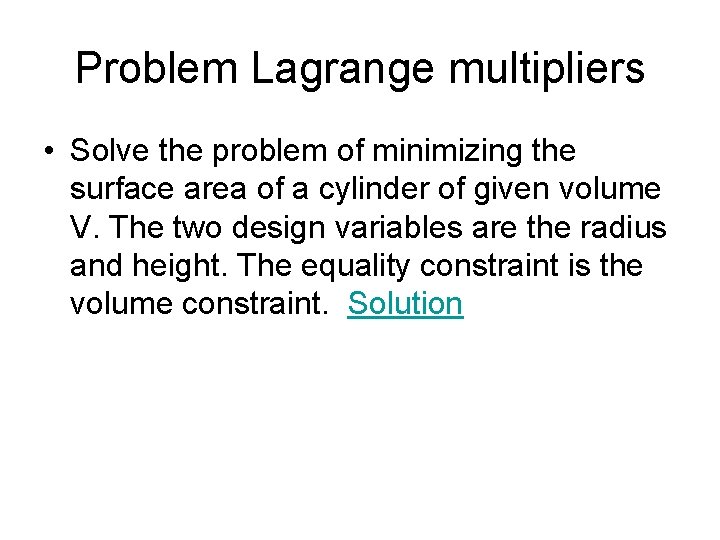 Problem Lagrange multipliers

• Solve the problem of minimizing the surface area of a cylinder of given volume V. The two design variables are the radius and height. The equality constraint is the volume constraint. Solution